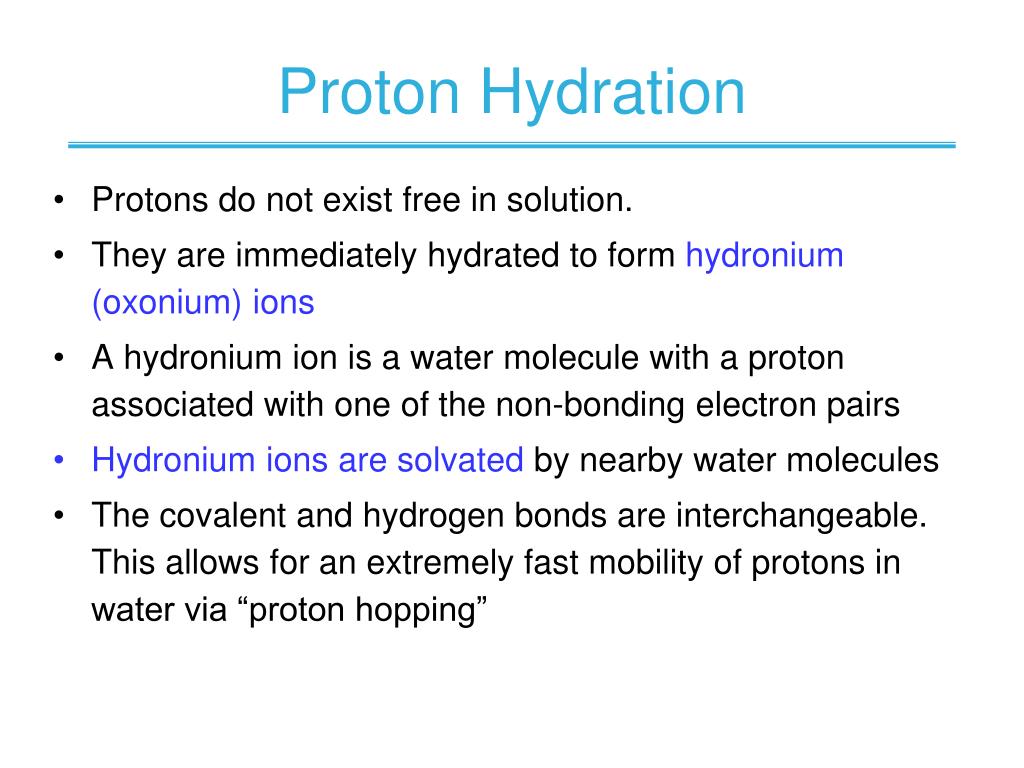 Proton Hydration

• Protons do not exist free in solution.
• They are immediately hydrated to form hydronium (oxonium) ions
• A hydronium ion is a water molecule with a proton associated with one of the non-bonding electron pairs
• Hydronium ions are solvated by nearby water molecules
• The covalent and hydrogen bonds are interchangeable. This allows for an extremely fast mobility of protons in water via “proton hopping”